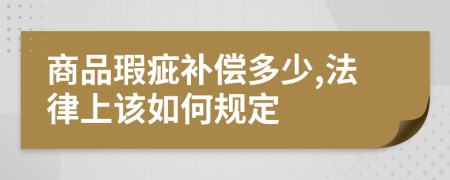 商品瑕疵补偿多少,法律上该如何规定